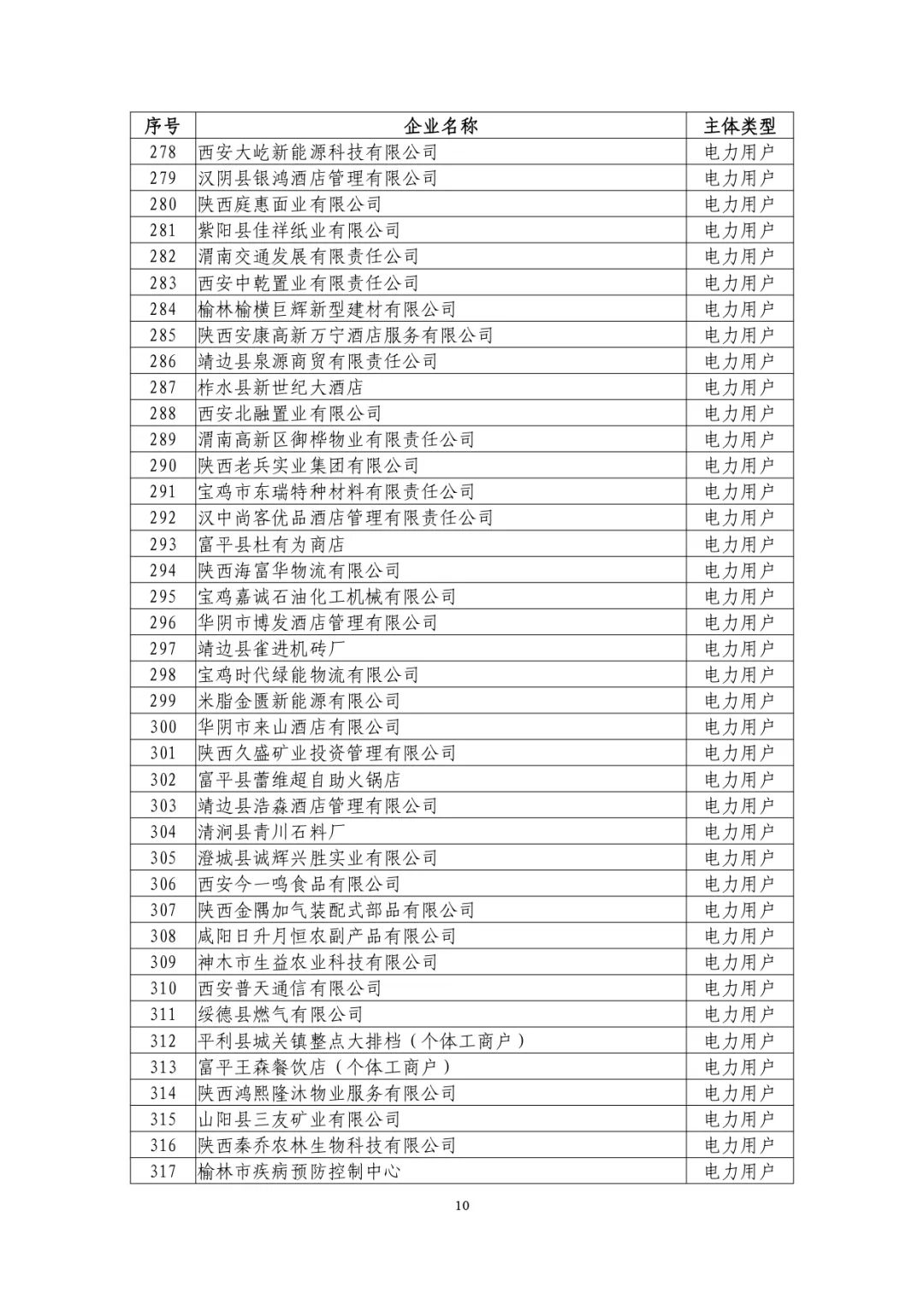 | 序号 | 企业名称 | 主体类型 |
|---|---|---|
| 278 | 西安大屹新能源科技有限公司 | 电力用户 |
| 279 | 汉阴县银鸿酒店管理有限公司 | 电力用户 |
| 280 | 陕西庭惠面业有限公司 | 电力用户 |
| 281 | 紫阳县佳祥纸业有限公司 | 电力用户 |
| 282 | 渭南交通发展有限责任公司 | 电力用户 |
| 283 | 西安中乾置业有限责任公司 | 电力用户 |
| 284 | 榆林榆横巨辉新型建材有限公司 | 电力用户 |
| 285 | 陕西安康高新万宁酒店服务有限公司 | 电力用户 |
| 286 | 靖边县泉源商贸有限责任公司 | 电力用户 |
| 287 | 柞水县新世纪大酒店 | 电力用户 |
| 288 | 西安北融置业有限公司 | 电力用户 |
| 289 | 渭南高新区御桦物业有限责任公司 | 电力用户 |
| 290 | 陕西老兵实业集团有限公司 | 电力用户 |
| 291 | 宝鸡市东瑞特种材料有限责任公司 | 电力用户 |
| 292 | 汉中尚客优品酒店管理有限责任公司 | 电力用户 |
| 293 | 富平县杜有为商店 | 电力用户 |
| 294 | 陕西海富华物流有限公司 | 电力用户 |
| 295 | 宝鸡嘉诚石油化工机械有限公司 | 电力用户 |
| 296 | 华阴市博发酒店管理有限公司 | 电力用户 |
| 297 | 靖边县雀进机砖厂 | 电力用户 |
| 298 | 宝鸡时代绿能物流有限公司 | 电力用户 |
| 299 | 米脂金匮新能源有限公司 | 电力用户 |
| 300 | 华阴市来山酒店有限公司 | 电力用户 |
| 301 | 陕西久盛矿业投资管理有限公司 | 电力用户 |
| 302 | 富平县蕾维超自助火锅店 | 电力用户 |
| 303 | 靖边县浩森酒店管理有限公司 | 电力用户 |
| 304 | 清涧县青川石料厂 | 电力用户 |
| 305 | 澄城县诚辉兴胜实业有限公司 | 电力用户 |
| 306 | 西安今一鸣食品有限公司 | 电力用户 |
| 307 | 陕西金隅加气装配式部品有限公司 | 电力用户 |
| 308 | 咸阳日升月恒农副产品有限公司 | 电力用户 |
| 309 | 神木市生益农业科技有限公司 | 电力用户 |
| 310 | 西安普天通信有限公司 | 电力用户 |
| 311 | 绥德县燃气有限公司 | 电力用户 |
| 312 | 平利县城关镇整点大排档（个体工商户） | 电力用户 |
| 313 | 富平王森餐饮店（个体工商户） | 电力用户 |
| 314 | 陕西鸿熙隆沐物业服务有限公司 | 电力用户 |
| 315 | 山阳县三友矿业有限公司 | 电力用户 |
| 316 | 陕西秦乔农林生物科技有限公司 | 电力用户 |
| 317 | 榆林市疾病预防控制中心 | 电力用户 |

10